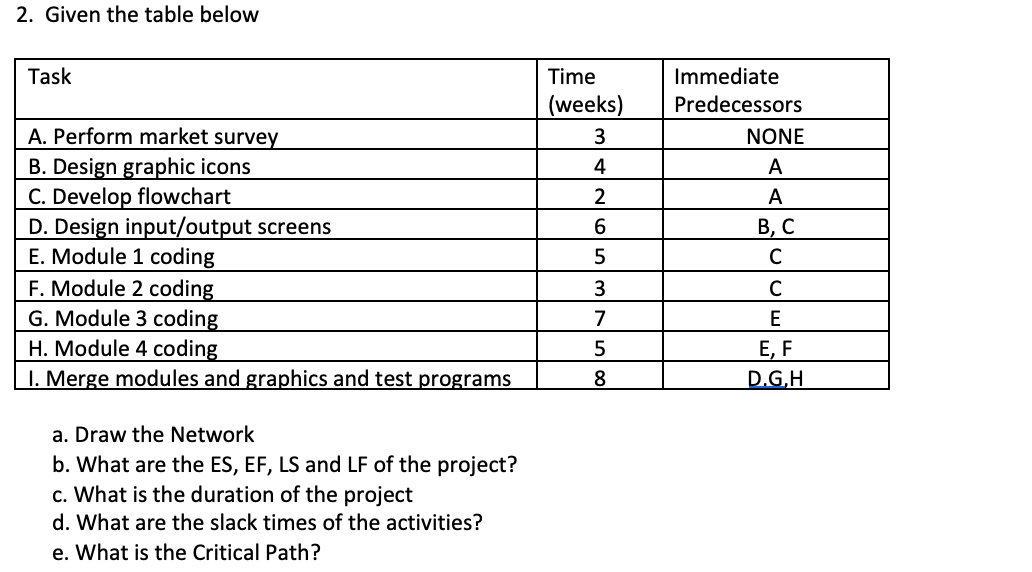 2. Given the table below

| Task | Time (weeks) | Immediate Predecessors |
|---|---|---|
| A. Perform market survey | 3 | NONE |
| B. Design graphic icons | 4 | A |
| C. Develop flowchart | 2 | A |
| D. Design input/output screens | 6 | B, C |
| E. Module 1 coding | 5 | C |
| F. Module 2 coding | 3 | C |
| G. Module 3 coding | 7 | E |
| H. Module 4 coding | 5 | E, F |
| I. Merge modules and graphics and test programs | 8 | D,G,H |

a. Draw the Network
b. What are the ES, EF, LS and LF of the project?
c. What is the duration of the project
d. What are the slack times of the activities?
e. What is the Critical Path?